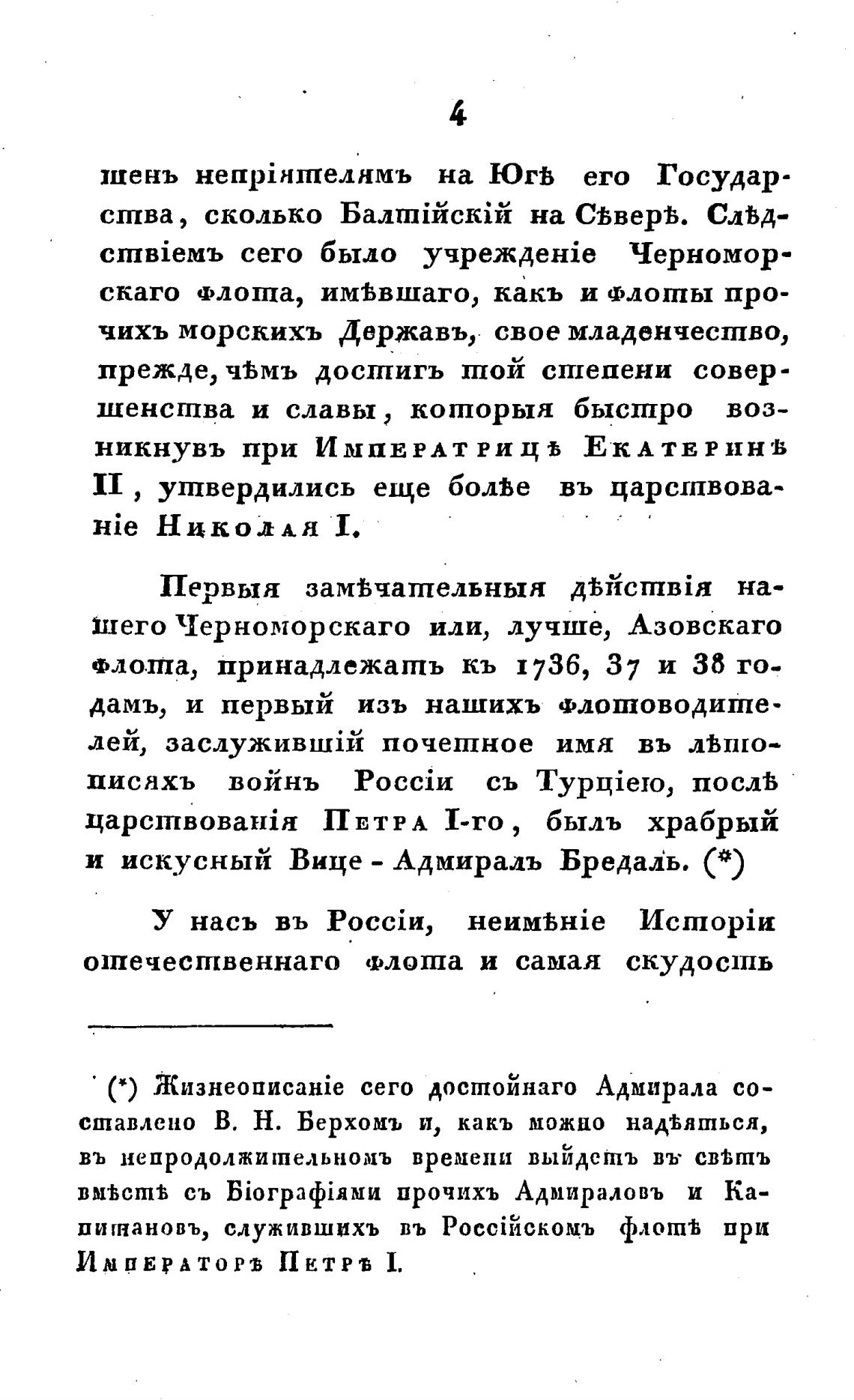 4

шенъ непріятелямъ на Югѣ его Государства, сколько Балтійскій на Сѣверѣ. Слѣдствіемъ сего было учрежденіе Черноморскаго флота, имѣвшаго, какъ и флоты прочихъ морскихъ Державъ, свое младенчество, прежде, чѣмъ достигъ той степени совершенства и славы, которыя быстро возникнувъ при Императрицѣ Екатеринѣ II, утвердились еще болѣе въ царствованіе Николая I.

Первыя замѣчательныя дѣйствія нашего Черноморскаго или, лучше, Азовскаго флота, принадлежатъ къ 1736, 37 и 38 годамъ, и первый изъ нашихъ флотоводителей, заслужившій почетное имя въ лѣтописяхъ войнъ Россіи съ Турціею, послѣ царствованія Петра I-го, былъ храбрый и искусный Вице-Адмиралъ Бредаль. (*)

У насъ въ Россіи, неимѣніе Исторіи отечественнаго флота и самая скудость

(*) Жизнеописаніе сего достойнаго Адмирала составлено В. Н. Берхомъ и, какъ можно надѣяться, въ непродолжительномъ времени выйдетъ въ свѣтъ вмѣстѣ съ Біографіями прочихъ Адмираловъ и Капитановъ, служившихъ въ Россійскомъ флотѣ при Императорѣ Петрѣ I.